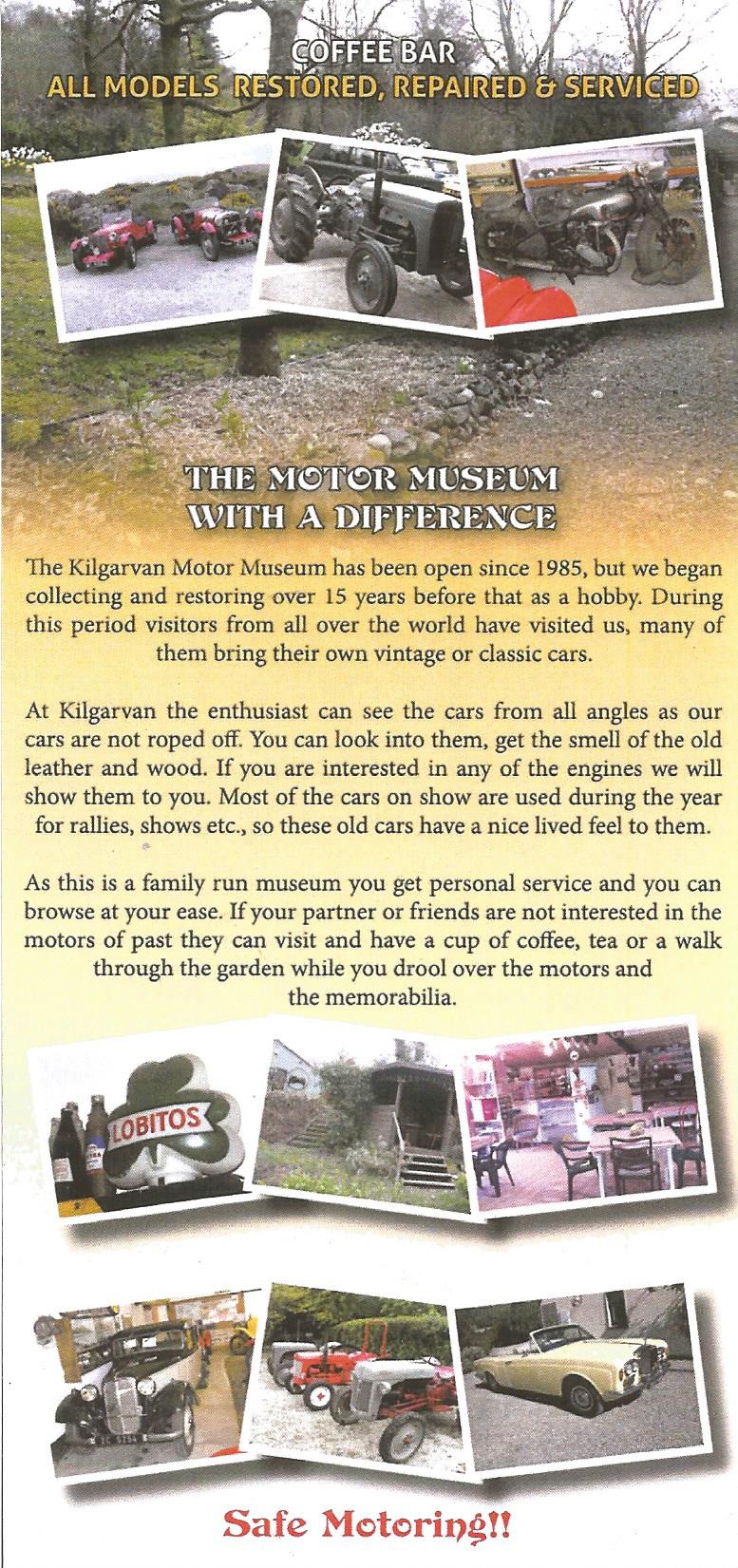 COFFEE BAR
ALL MODELS RESTORED, REPAIRED & SERVICED

THE MOTOR MUSEUM
WITH A DIFFERENCE

The Kilgarvan Motor Museum has been open since 1985, but we began collecting and restoring over 15 years before that as a hobby. During this period visitors from all over the world have visited us, many of them bring their own vintage or classic cars.

At Kilgarvan the enthusiast can see the cars from all angles as our cars are not roped off. You can look into them, get the smell of the old leather and wood. If you are interested in any of the engines we will show them to you. Most of the cars on show are used during the year for rallies, shows etc., so these old cars have a nice lived feel to them.

As this is a family run museum you get personal service and you can browse at your ease. If your partner or friends are not interested in the motors of past they can visit and have a cup of coffee, tea or a walk through the garden while you drool over the motors and the memorabilia.

LOBITOS

Safe Motoring!!